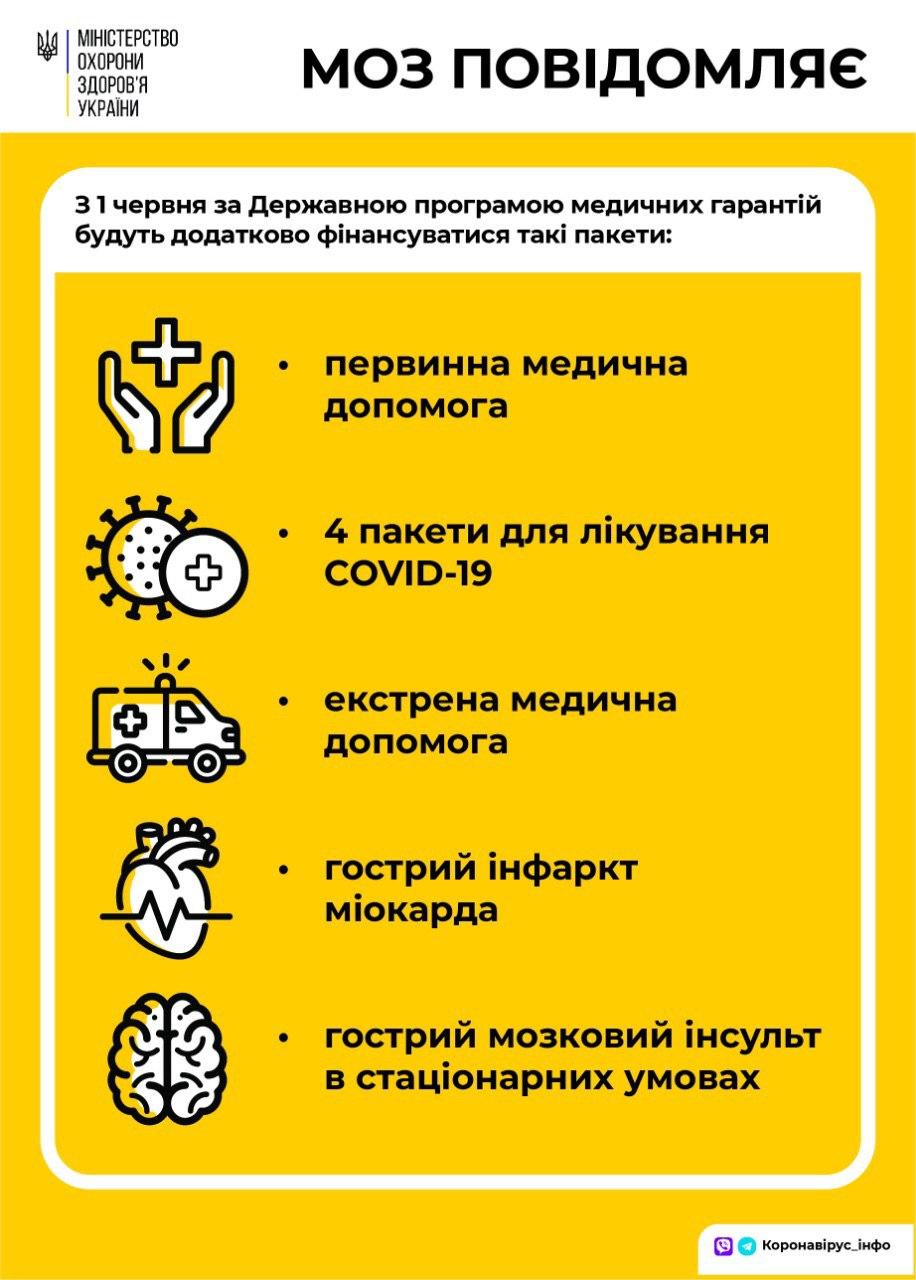 МІНІСТЕРСТВО
ОХОРОНИ
ЗДОРОВ'Я
УКРАЇНИ

МОЗ ПОВІДОМЛЯЄ

З 1 червня за Державною програмою медичних гарантій будуть додатково фінансуватися такі пакети:

• первинна медична допомога

• 4 пакети для лікування COVID-19

• екстрена медична допомога

• гострий інфаркт міокарда

• гострий мозковий інсульт в стаціонарних умовах

Коронавірус_інфо